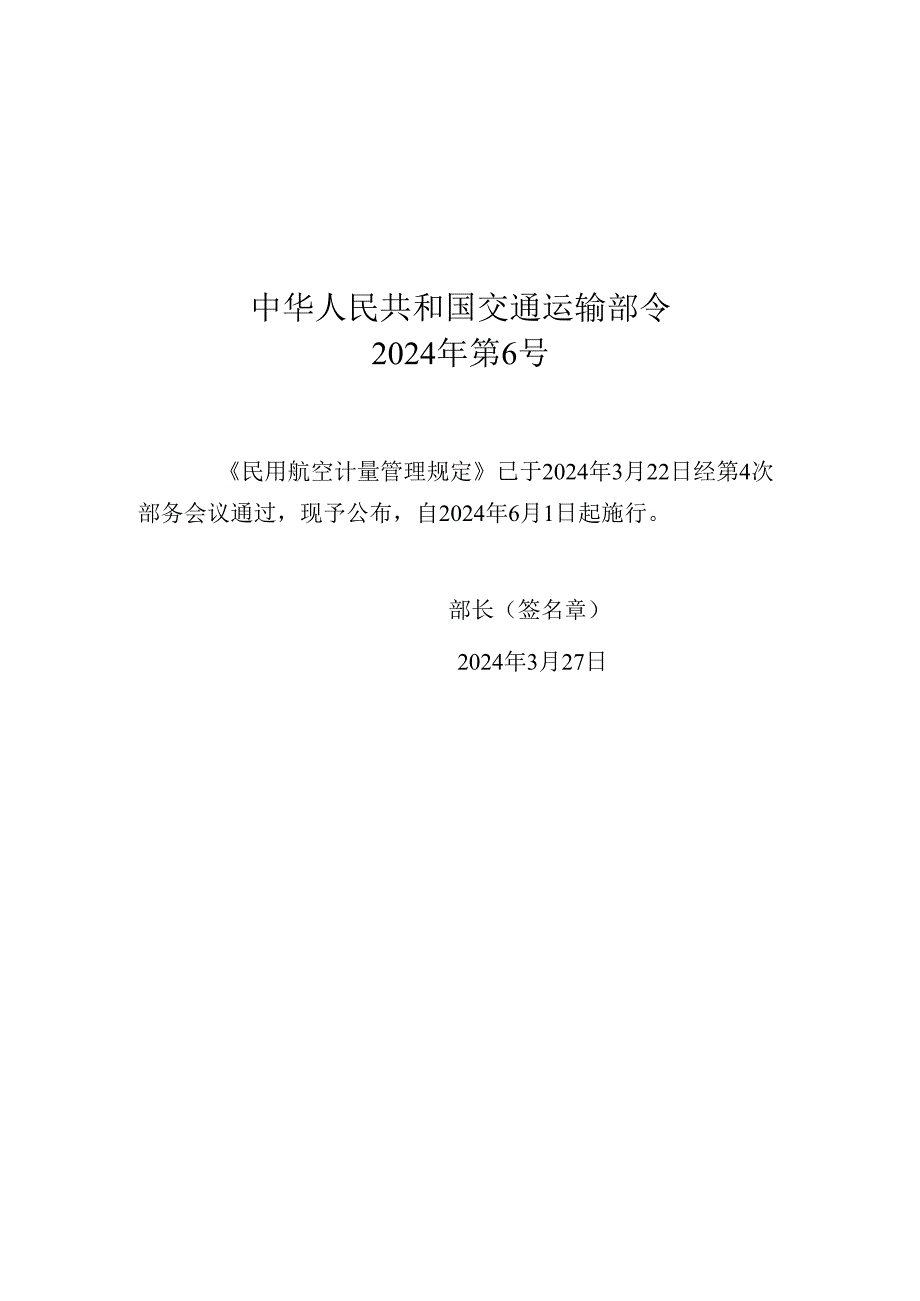 中华人民共和国交通运输部令
2024年第6号

《民用航空计量管理规定》已于2024年3月22日经第4次部务会议通过，现予公布，自2024年6月1日起施行。

部长（签名章）

2024年3月27日